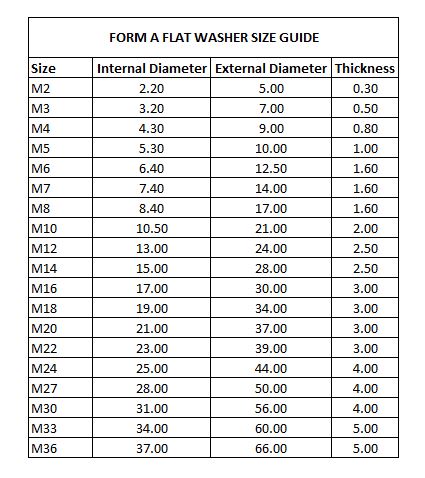 FORM A FLAT WASHER SIZE GUIDE

| Size | Internal Diameter | External Diameter | Thickness |
|---|---|---|---|
| M2 | 2.20 | 5.00 | 0.30 |
| M3 | 3.20 | 7.00 | 0.50 |
| M4 | 4.30 | 9.00 | 0.80 |
| M5 | 5.30 | 10.00 | 1.00 |
| M6 | 6.40 | 12.50 | 1.60 |
| M7 | 7.40 | 14.00 | 1.60 |
| M8 | 8.40 | 17.00 | 1.60 |
| M10 | 10.50 | 21.00 | 2.00 |
| M12 | 13.00 | 24.00 | 2.50 |
| M14 | 15.00 | 28.00 | 2.50 |
| M16 | 17.00 | 30.00 | 3.00 |
| M18 | 19.00 | 34.00 | 3.00 |
| M20 | 21.00 | 37.00 | 3.00 |
| M22 | 23.00 | 39.00 | 3.00 |
| M24 | 25.00 | 44.00 | 4.00 |
| M27 | 28.00 | 50.00 | 4.00 |
| M30 | 31.00 | 56.00 | 4.00 |
| M33 | 34.00 | 60.00 | 5.00 |
| M36 | 37.00 | 66.00 | 5.00 |